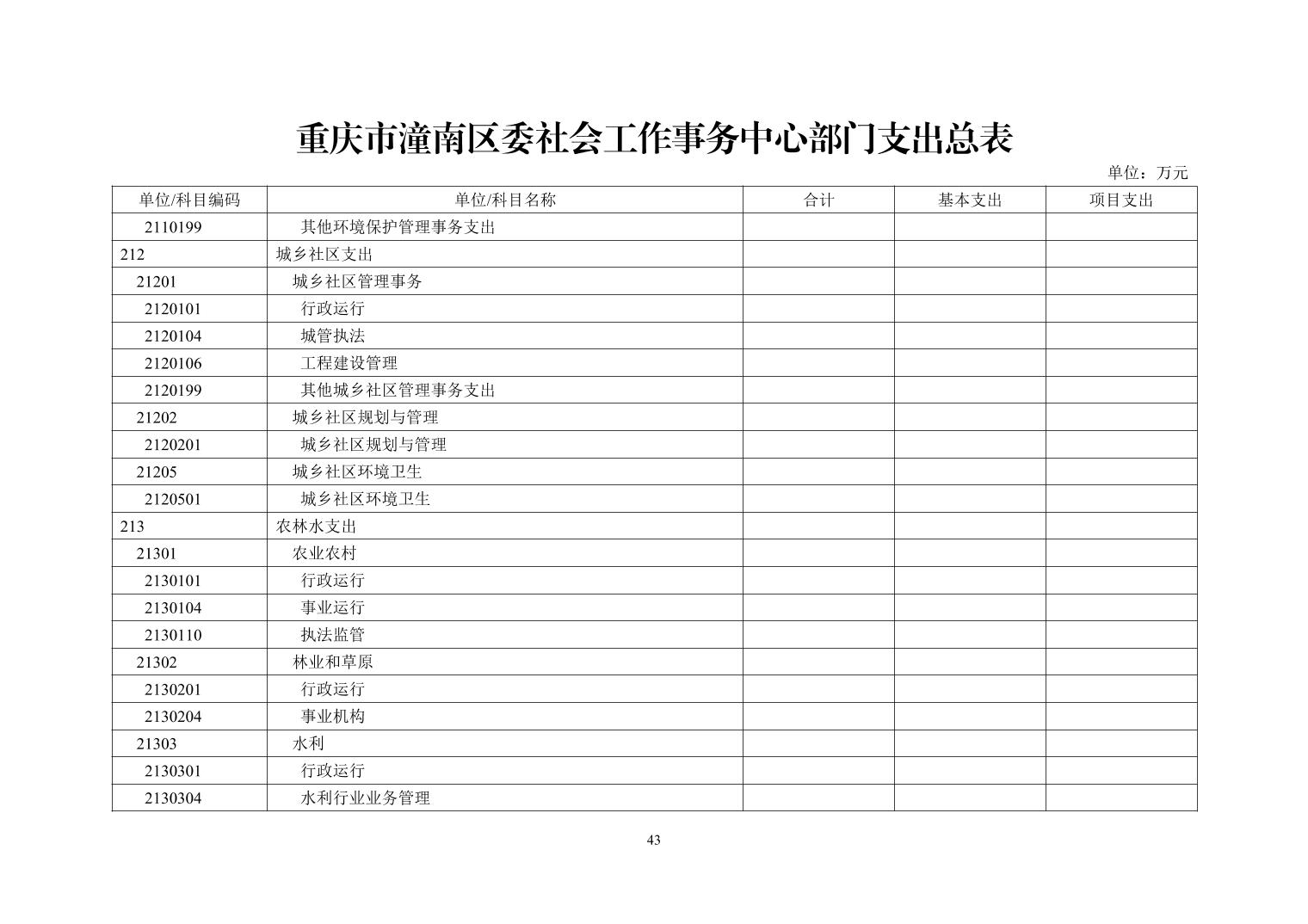 重庆市潼南区委社会工作事务中心部门支出总表

单位：万元

| 单位/科目编码 | 单位/科目名称 | 合计 | 基本支出 | 项目支出 |
|---|---|---|---|---|
| 2110199 | 其他环境保护管理事务支出 | | | |
| 212 | 城乡社区支出 | | | |
| 21201 | 城乡社区管理事务 | | | |
| 2120101 | 行政运行 | | | |
| 2120104 | 城管执法 | | | |
| 2120106 | 工程建设管理 | | | |
| 2120199 | 其他城乡社区管理事务支出 | | | |
| 21202 | 城乡社区规划与管理 | | | |
| 2120201 | 城乡社区规划与管理 | | | |
| 21205 | 城乡社区环境卫生 | | | |
| 2120501 | 城乡社区环境卫生 | | | |
| 213 | 农林水支出 | | | |
| 21301 | 农业农村 | | | |
| 2130101 | 行政运行 | | | |
| 2130104 | 事业运行 | | | |
| 2130110 | 执法监管 | | | |
| 21302 | 林业和草原 | | | |
| 2130201 | 行政运行 | | | |
| 2130204 | 事业机构 | | | |
| 21303 | 水利 | | | |
| 2130301 | 行政运行 | | | |
| 2130304 | 水利行业业务管理 | | | |

43